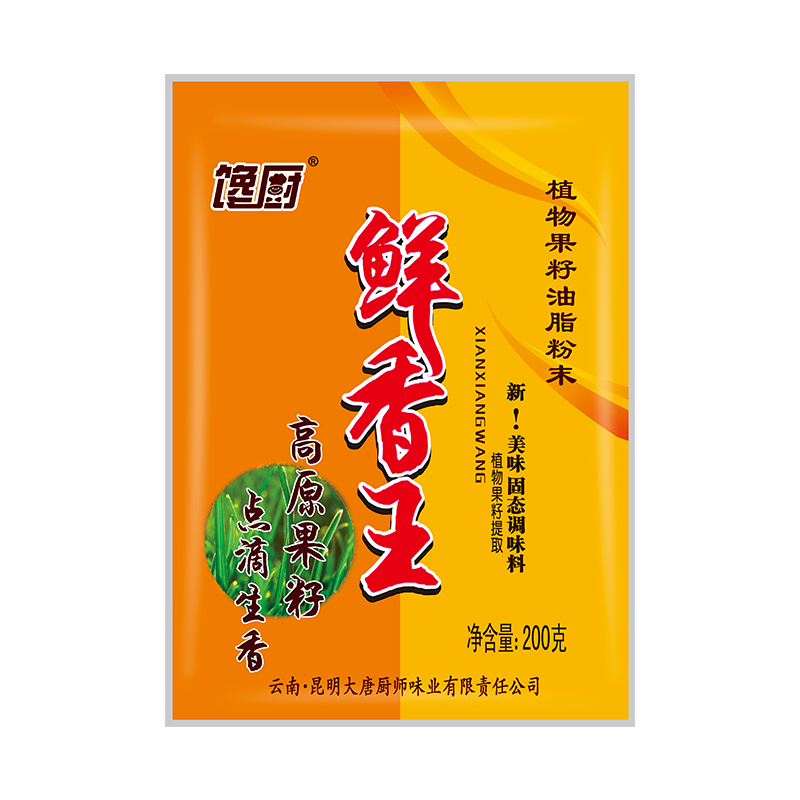 馋厨®

鲜香王

XIANXIANGWANG

植物果籽油脂粉末

新！美味固态调味料
植物果籽提取

高原果籽
点滴生香

净含量：200克

云南·昆明大唐厨师味业有限责任公司